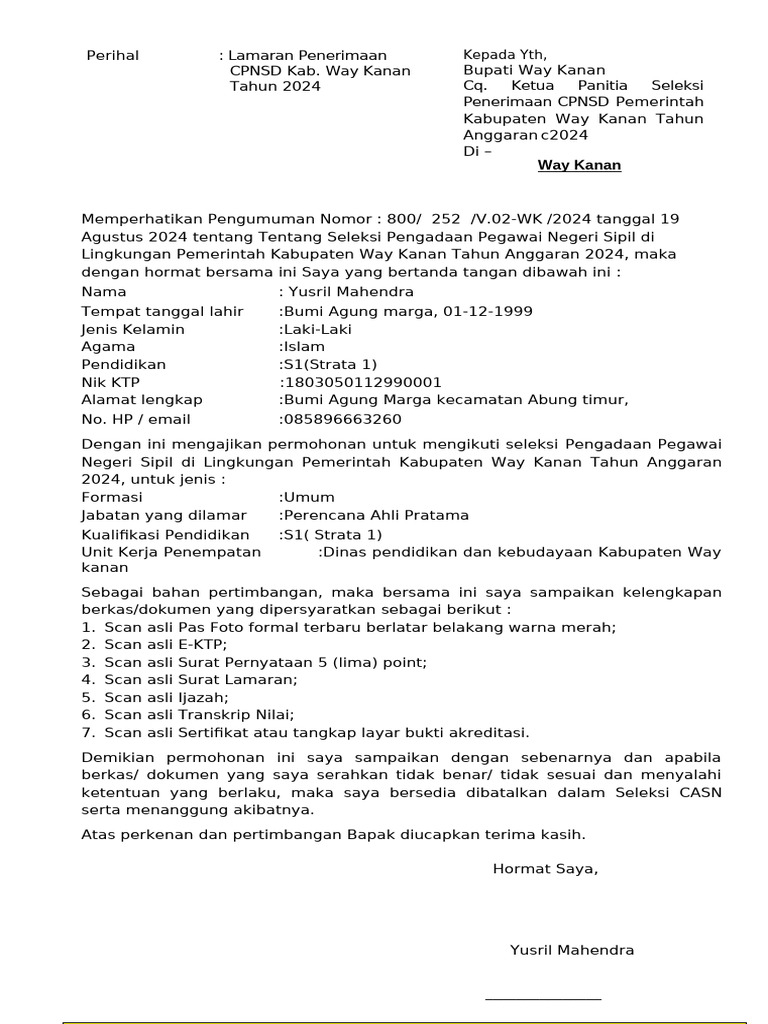 Perihal : Lamaran Penerimaan CPNSD Kab. Way Kanan Tahun 2024

Kepada Yth,
Bupati Way Kanan
Cq. Ketua Panitia Seleksi Penerimaan CPNSD Pemerintah Kabupaten Way Kanan Tahun Anggaran c2024
Di –
Way Kanan

Memperhatikan Pengumuman Nomor : 800/ 252 /V.02-WK /2024 tanggal 19 Agustus 2024 tentang Tentang Seleksi Pengadaan Pegawai Negeri Sipil di Lingkungan Pemerintah Kabupaten Way Kanan Tahun Anggaran 2024, maka dengan hormat bersama ini Saya yang bertanda tangan dibawah ini :
Nama : Yusril Mahendra
Tempat tanggal lahir :Bumi Agung marga, 01-12-1999
Jenis Kelamin :Laki-Laki
Agama :Islam
Pendidikan :S1(Strata 1)
Nik KTP :1803050112990001
Alamat lengkap :Bumi Agung Marga kecamatan Abung timur,
No. HP / email :085896663260

Dengan ini mengajikan permohonan untuk mengikuti seleksi Pengadaan Pegawai Negeri Sipil di Lingkungan Pemerintah Kabupaten Way Kanan Tahun Anggaran 2024, untuk jenis :
Formasi :Umum
Jabatan yang dilamar :Perencana Ahli Pratama
Kualifikasi Pendidikan :S1( Strata 1)
Unit Kerja Penempatan :Dinas pendidikan dan kebudayaan Kabupaten Way kanan

Sebagai bahan pertimbangan, maka bersama ini saya sampaikan kelengkapan berkas/dokumen yang dipersyaratkan sebagai berikut :
1. Scan asli Pas Foto formal terbaru berlatar belakang warna merah;
2. Scan asli E-KTP;
3. Scan asli Surat Pernyataan 5 (lima) point;
4. Scan asli Surat Lamaran;
5. Scan asli Ijazah;
6. Scan asli Transkrip Nilai;
7. Scan asli Sertifikat atau tangkap layar bukti akreditasi.

Demikian permohonan ini saya sampaikan dengan sebenarnya dan apabila berkas/ dokumen yang saya serahkan tidak benar/ tidak sesuai dan menyalahi ketentuan yang berlaku, maka saya bersedia dibatalkan dalam Seleksi CASN serta menanggung akibatnya.

Atas perkenan dan pertimbangan Bapak diucapkan terima kasih.

Hormat Saya,

Yusril Mahendra